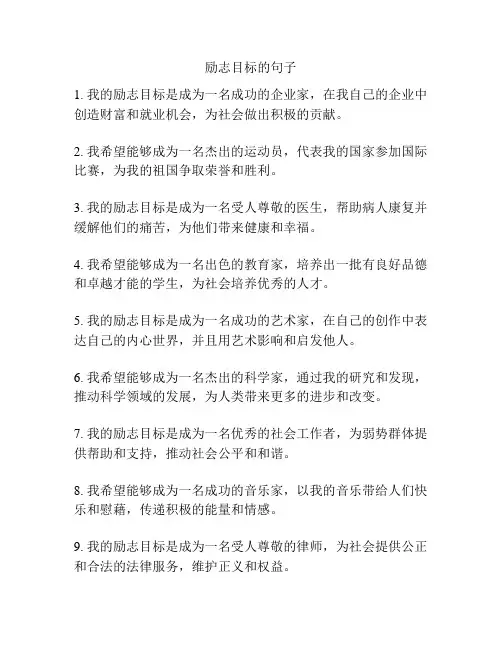 励志目标的句子

1. 我的励志目标是成为一名成功的企业家，在我自己的企业中创造财富和就业机会，为社会做出积极的贡献。

2. 我希望能够成为一名杰出的运动员，代表我的国家参加国际比赛，为我的祖国争取荣誉和胜利。

3. 我的励志目标是成为一名受人尊敬的医生，帮助病人康复并缓解他们的痛苦，为他们带来健康和幸福。

4. 我希望能够成为一名出色的教育家，培养出一批有良好品德和卓越才能的学生，为社会培养优秀的人才。

5. 我的励志目标是成为一名成功的艺术家，在自己的创作中表达自己的内心世界，并且用艺术影响和启发他人。

6. 我希望能够成为一名杰出的科学家，通过我的研究和发现，推动科学领域的发展，为人类带来更多的进步和改变。

7. 我的励志目标是成为一名优秀的社会工作者，为弱势群体提供帮助和支持，推动社会公平和和谐。

8. 我希望能够成为一名成功的音乐家，以我的音乐带给人们快乐和慰藉，传递积极的能量和情感。

9. 我的励志目标是成为一名受人尊敬的律师，为社会提供公正和合法的法律服务，维护正义和权益。